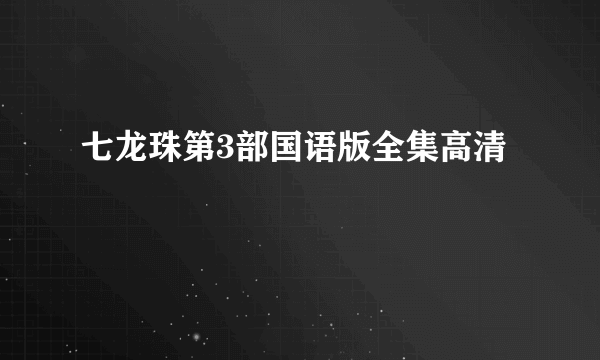 七龙珠第3部国语版全集高清